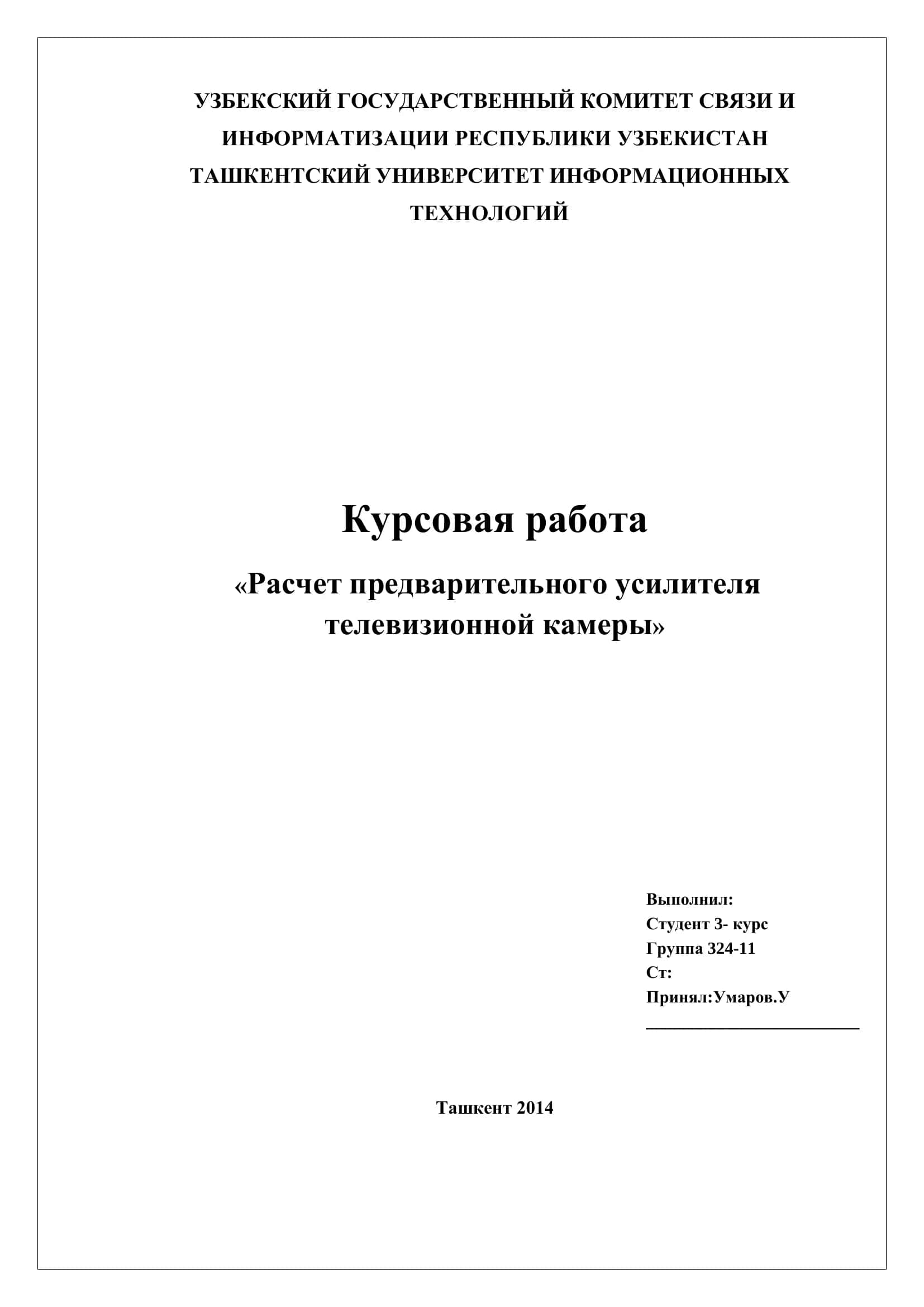 УЗБЕКСКИЙ ГОСУДАРСТВЕННЫЙ КОМИТЕТ СВЯЗИ И ИНФОРМАТИЗАЦИИ РЕСПУБЛИКИ УЗБЕКИСТАН
ТАШКЕНТСКИЙ УНИВЕРСИТЕТ ИНФОРМАЦИОННЫХ ТЕХНОЛОГИЙ

Курсовая работа

«Расчет предварительного усилителя телевизионной камеры»

Выполнил:
Студент 3- курс
Группа 324-11
Ст:
Принял:Умаров.У

Ташкент 2014